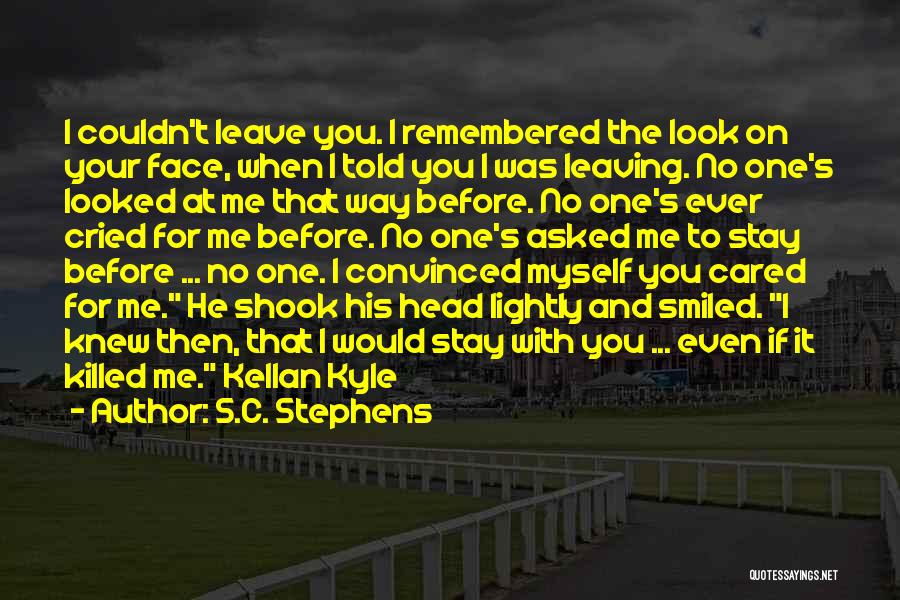 I couldn't leave you. I remembered the look on your face, when I told you I was leaving. No one's looked at me that way before. No one's ever cried for me before. No one's asked me to stay before ... no one. I convinced myself you cared for me." He shook his head lightly and smiled. "I knew then, that I would stay with you ... even if it killed me." Kellan Kyle

- Author: S.C. Stephens

QUOTESSAYINGS.NET